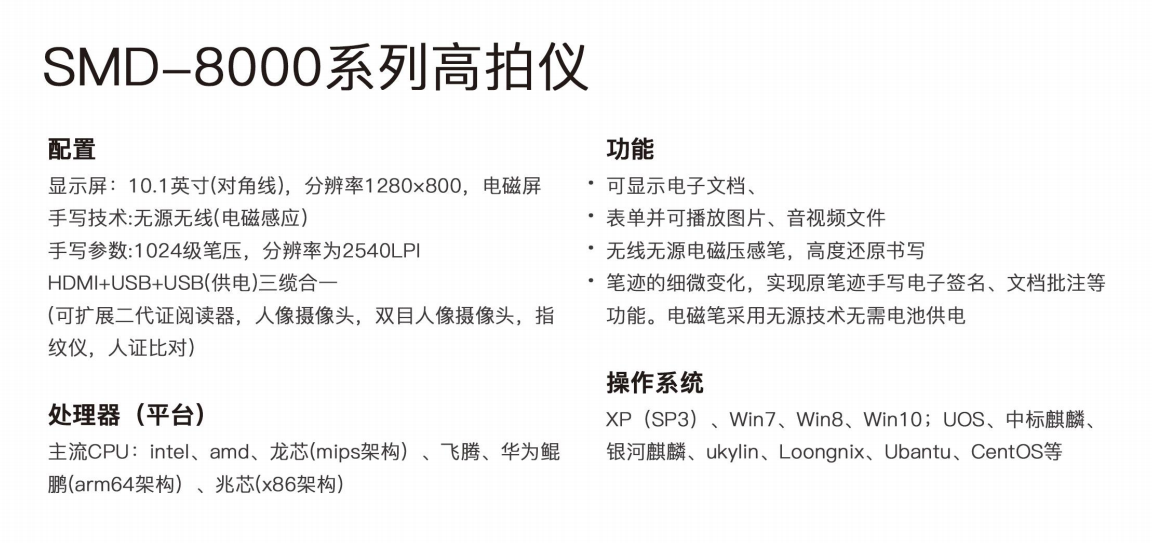 SMD-8000系列高拍仪

配置

显示屏：10.1英寸(对角线)，分辨率1280×800，电磁屏

手写技术:无源无线(电磁感应)

手写参数:1024级笔压，分辨率为2540LPI

HDMI+USB+USB(供电)三缆合一

(可扩展二代证阅读器，人像摄像头，双目人像摄像头，指纹仪，人证比对)

处理器（平台）

主流CPU：intel、amd、龙芯(mips架构)、飞腾、华为鲲鹏(arm64架构)、兆芯(x86架构)

功能

• 可显示电子文档、

• 表单并可播放图片、音视频文件

• 无线无源电磁压感笔，高度还原书写

• 笔迹的细微变化，实现原笔迹手写电子签名、文档批注等功能。电磁笔采用无源技术无需电池供电

操作系统

XP（SP3）、Win7、Win8、Win10；UOS、中标麒麟、银河麒麟、ukylin、Loongnix、Ubantu、CentOS等